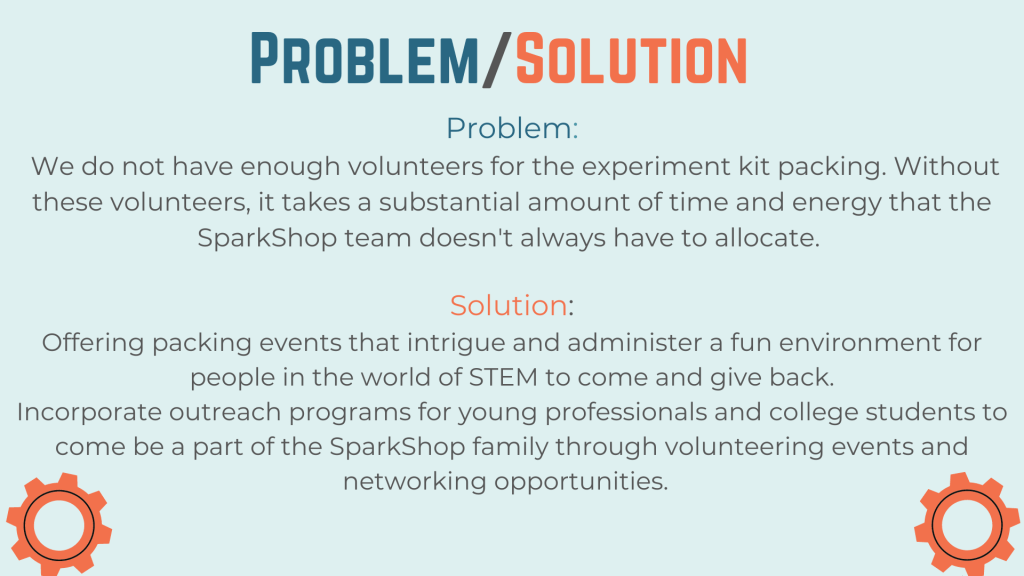 PROBLEM/SOLUTION

Problem:

We do not have enough volunteers for the experiment kit packing. Without these volunteers, it takes a substantial amount of time and energy that the SparkShop team doesn't always have to allocate.

Solution:

Offering packing events that intrigue and administer a fun environment for people in the world of STEM to come and give back.

Incorporate outreach programs for young professionals and college students to come be a part of the SparkShop family through volunteering events and networking opportunities.